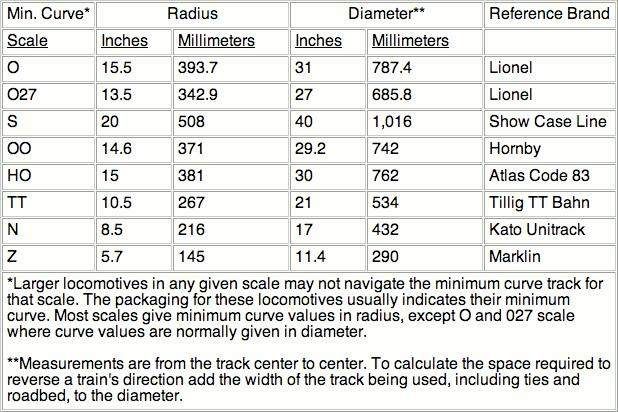 | Min. Curve* | Radius | | Diameter** | | Reference Brand |
|---|---|---|---|---|---|
| Scale | Inches | Millimeters | Inches | Millimeters | |
| O | 15.5 | 393.7 | 31 | 787.4 | Lionel |
| O27 | 13.5 | 342.9 | 27 | 685.8 | Lionel |
| S | 20 | 508 | 40 | 1,016 | Show Case Line |
| OO | 14.6 | 371 | 29.2 | 742 | Hornby |
| HO | 15 | 381 | 30 | 762 | Atlas Code 83 |
| TT | 10.5 | 267 | 21 | 534 | Tillig TT Bahn |
| N | 8.5 | 216 | 17 | 432 | Kato Unitrack |
| Z | 5.7 | 145 | 11.4 | 290 | Marklin |

*Larger locomotives in any given scale may not navigate the minimum curve track for that scale. The packaging for these locomotives usually indicates their minimum curve. Most scales give minimum curve values in radius, except O and 027 scale where curve values are normally given in diameter.

**Measurements are from the track center to center. To calculate the space required to reverse a train's direction add the width of the track being used, including ties and roadbed, to the diameter.